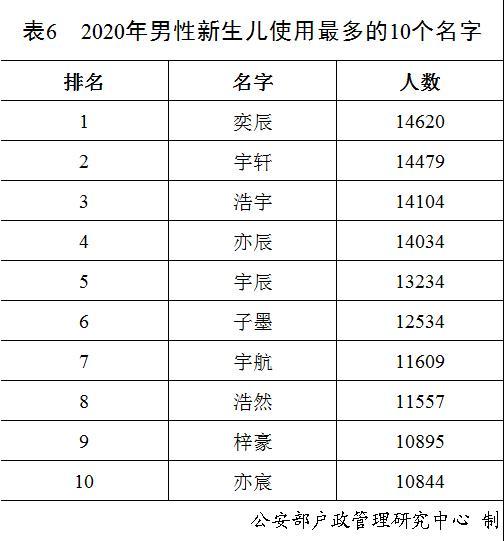 表6 2020年男性新生儿使用最多的10个名字

| 排名 | 名字 | 人数 |
|---|---|---|
| 1 | 奕辰 | 14620 |
| 2 | 宇轩 | 14479 |
| 3 | 浩宇 | 14104 |
| 4 | 亦辰 | 14034 |
| 5 | 宇辰 | 13234 |
| 6 | 子墨 | 12534 |
| 7 | 宇航 | 11609 |
| 8 | 浩然 | 11557 |
| 9 | 梓豪 | 10895 |
| 10 | 亦宸 | 10844 |

公安部户政管理研究中心 制